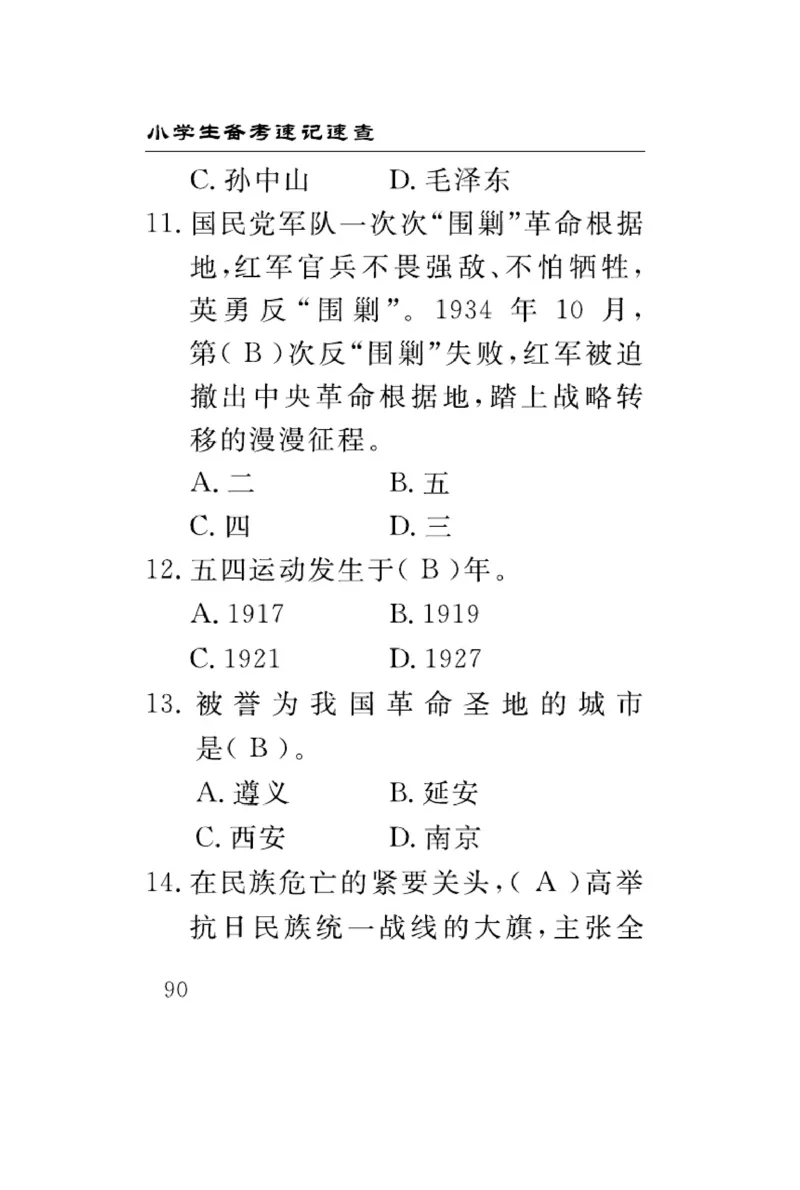 小学生备考速记速查

C. 孙中山　　D. 毛泽东

11. 国民党军队一次次“围剿”革命根据地，红军官兵不畏强敌、不怕牺牲，英勇反“围剿”。1934 年 10 月，第( B )次反“围剿”失败，红军被迫撤出中央革命根据地，踏上战略转移的漫漫征程。

A. 二　　B. 五

C. 四　　D. 三

12. 五四运动发生于( B )年。

A. 1917　　B. 1919

C. 1921　　D. 1927

13. 被誉为我国革命圣地的城市是( B )。

A. 遵义　　B. 延安

C. 西安　　D. 南京

14. 在民族危亡的紧要关头，( A )高举抗日民族统一战线的大旗，主张全

90